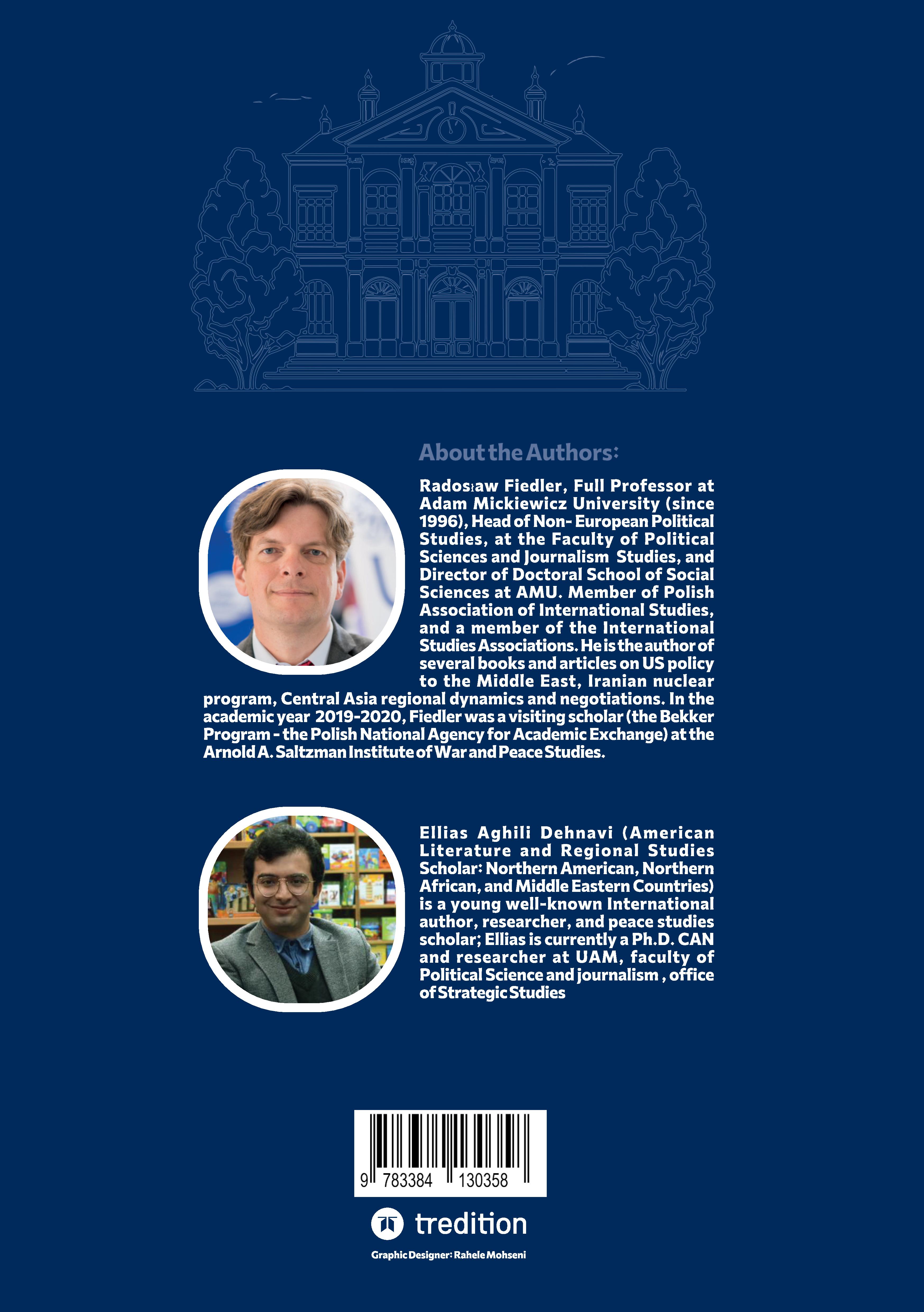 About the Authors:

Radosław Fiedler, Full Professor at Adam Mickiewicz University (since 1996), Head of Non- European Political Studies, at the Faculty of Political Sciences and Journalism Studies, and Director of Doctoral School of Social Sciences at AMU. Member of Polish Association of International Studies, and a member of the International Studies Associations. He is the author of several books and articles on US policy to the Middle East, Iranian nuclear program, Central Asia regional dynamics and negotiations. In the academic year 2019-2020, Fiedler was a visiting scholar (the Bekker Program - the Polish National Agency for Academic Exchange) at the Arnold A. Saltzman Institute of War and Peace Studies.

Ellias Aghili Dehnavi (American Literature and Regional Studies Scholar: Northern American, Northern African, and Middle Eastern Countries) is a young well-known International author, researcher, and peace studies scholar; Ellias is currently a Ph.D. CAN and researcher at UAM, faculty of Political Science and journalism , office of Strategic Studies

9 783384 130358

tredition

Graphic Designer: Rahele Mohseni